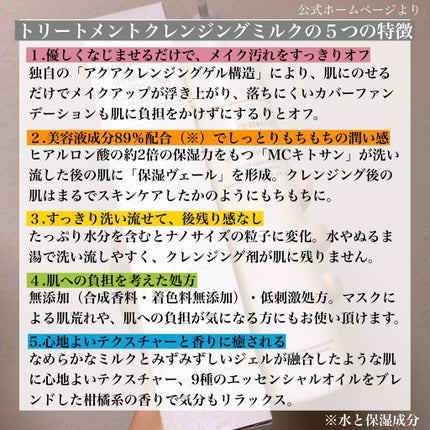 公式ホームページより

トリートメントクレンジングミルクの５つの特徴

1.優しくなじませるだけで、メイク汚れをすっきりオフ
独自の「アクアクレンジングゲル構造」により、肌にのせるだけでメイクアップが浮き上がり、落ちにくいカバーファンデーションも肌に負担をかけずにするりとオフ。

2.美容液成分89%配合（※）でしっとりもちもちの潤い感
ヒアルロン酸の約2倍の保湿力をもつ「MCキトサン」が洗い流した後の肌に「保湿ヴェール」を形成。クレンジング後の肌はまるでスキンケアしたかのようにもちもちに。

3.すっきり洗い流せて、後残り感なし
たっぷり水分を含むとナノサイズの粒子に変化。水やぬるま湯で洗い流しやすく、クレンジング剤が肌に残りません。

4.肌への負担を考えた処方
無添加（合成香料・着色料無添加）・低刺激処方。マスクによる肌荒れや、肌への負担が気になる方にもお使い頂けます。

5.心地よいテクスチャーと香りに癒される
なめらかなミルクとみずみずしいジェルが融合したような肌に心地よいテクスチャー、9種のエッセンシャルオイルをブレンドした柑橘系の香りで気分もリラックス。

※水と保湿成分